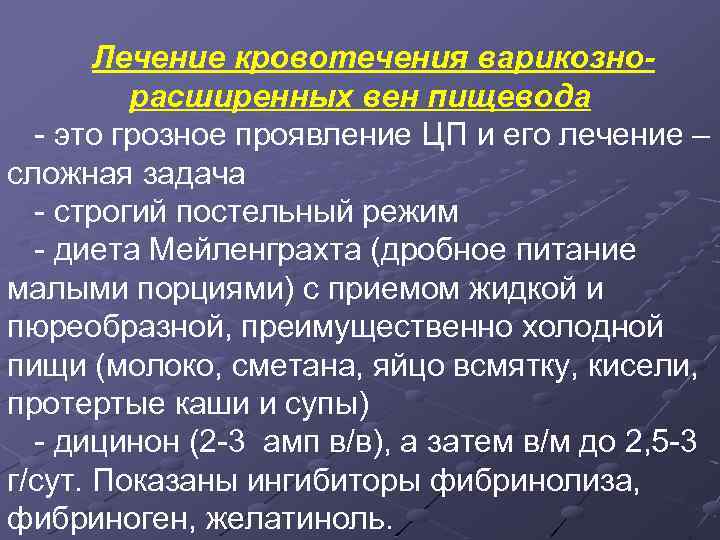 Лечение кровотечения варикозно-расширенных вен пищевода

- это грозное проявление ЦП и его лечение – сложная задача

- строгий постельный режим

- диета Мейленграхта (дробное питание малыми порциями) с приемом жидкой и пюреобразной, преимущественно холодной пищи (молоко, сметана, яйцо всмятку, кисели, протертые каши и супы)

- дицинон (2-3 амп в/в), а затем в/м до 2,5-3 г/сут. Показаны ингибиторы фибринолиза, фибриноген, желатиноль.